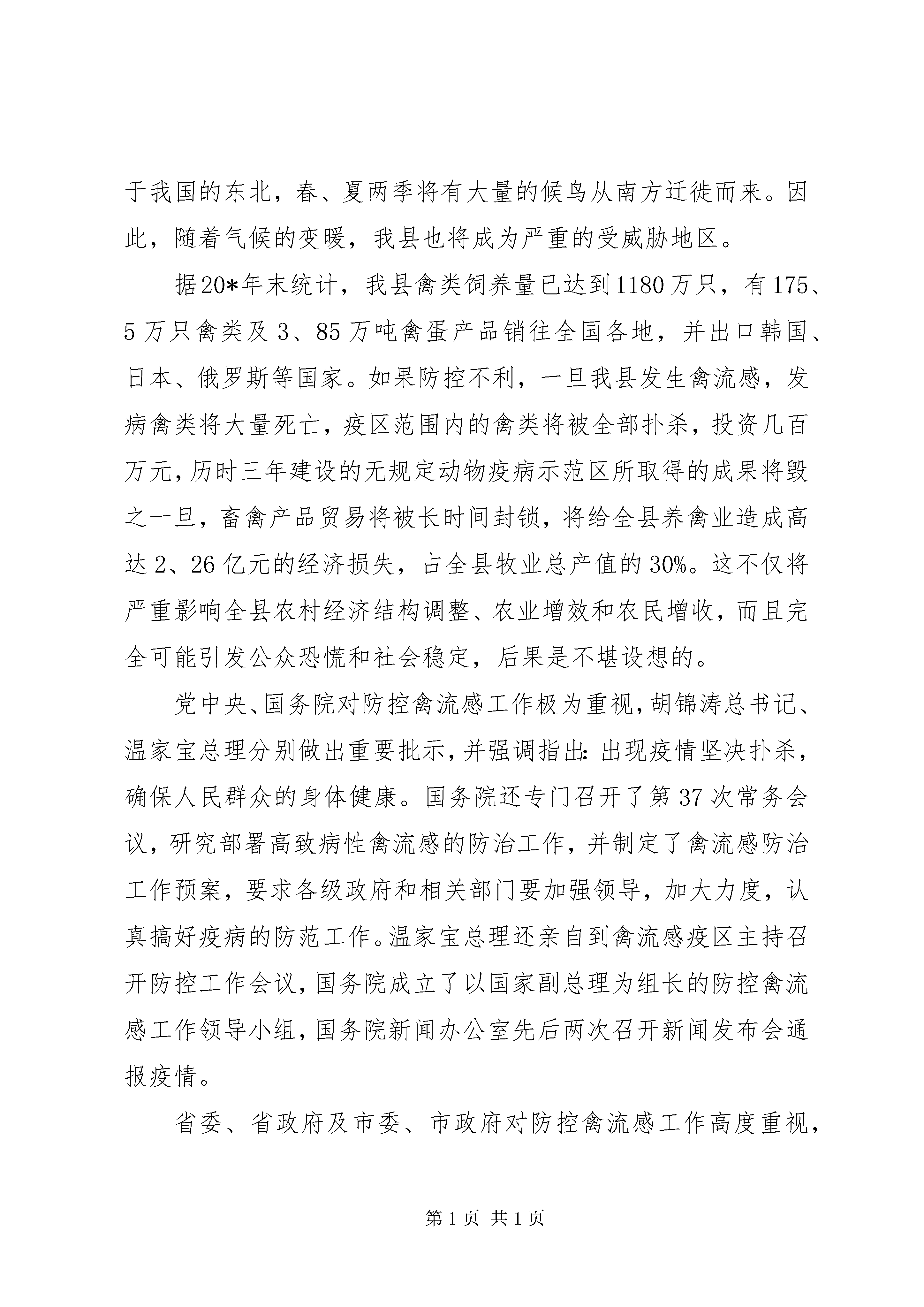 于我国的东北，春、夏两季将有大量的候鸟从南方迁徙而来。因此，随着气候的变暖，我县也将成为严重的受威胁地区。

据20*年末统计，我县禽类饲养量已达到1180万只，有175、5万只禽类及3、85万吨禽蛋产品销往全国各地，并出口韩国、日本、俄罗斯等国家。如果防控不利，一旦我县发生禽流感，发病禽类将大量死亡，疫区范围内的禽类将被全部扑杀，投资几百万元，历时三年建设的无规定动物疫病示范区所取得的成果将毁之一旦，畜禽产品贸易将被长时间封锁，将给全县养禽业造成高达2、26亿元的经济损失，占全县牧业总产值的30%。这不仅将严重影响全县农村经济结构调整、农业增效和农民增收，而且完全可能引发公众恐慌和社会稳定，后果是不堪设想的。

党中央、国务院对防控禽流感工作极为重视，胡锦涛总书记、温家宝总理分别做出重要批示，并强调指出：出现疫情坚决扑杀，确保人民群众的身体健康。国务院还专门召开了第37次常务会议，研究部署高致病性禽流感的防治工作，并制定了禽流感防治工作预案，要求各级政府和相关部门要加强领导，加大力度，认真搞好疫病的防范工作。温家宝总理还亲自到禽流感疫区主持召开防控工作会议，国务院成立了以国家副总理为组长的防控禽流感工作领导小组，国务院新闻办公室先后两次召开新闻发布会通报疫情。

省委、省政府及市委、市政府对防控禽流感工作高度重视，

第1页 共1页